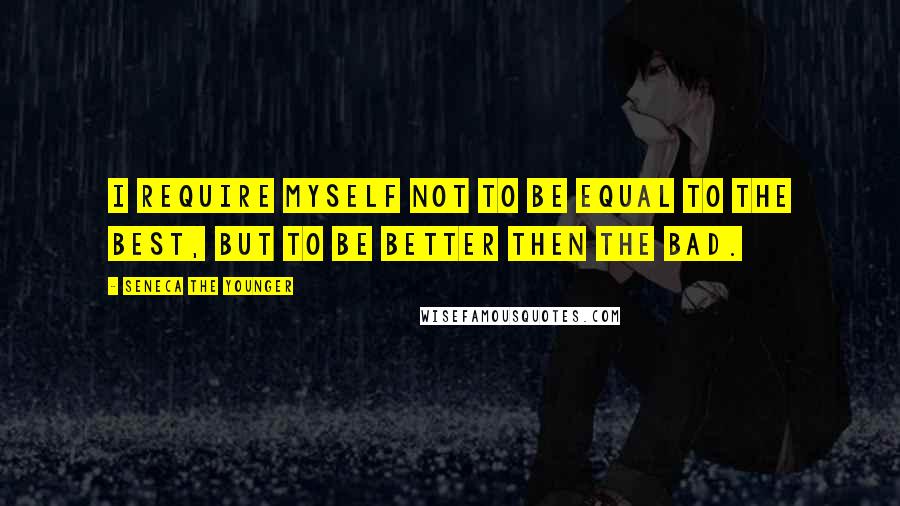 I REQUIRE MYSELF NOT TO BE EQUAL TO THE BEST, BUT TO BE BETTER THEN THE BAD.

- SENECA THE YOUNGER

WISEFAMOUSQUOTES.COM